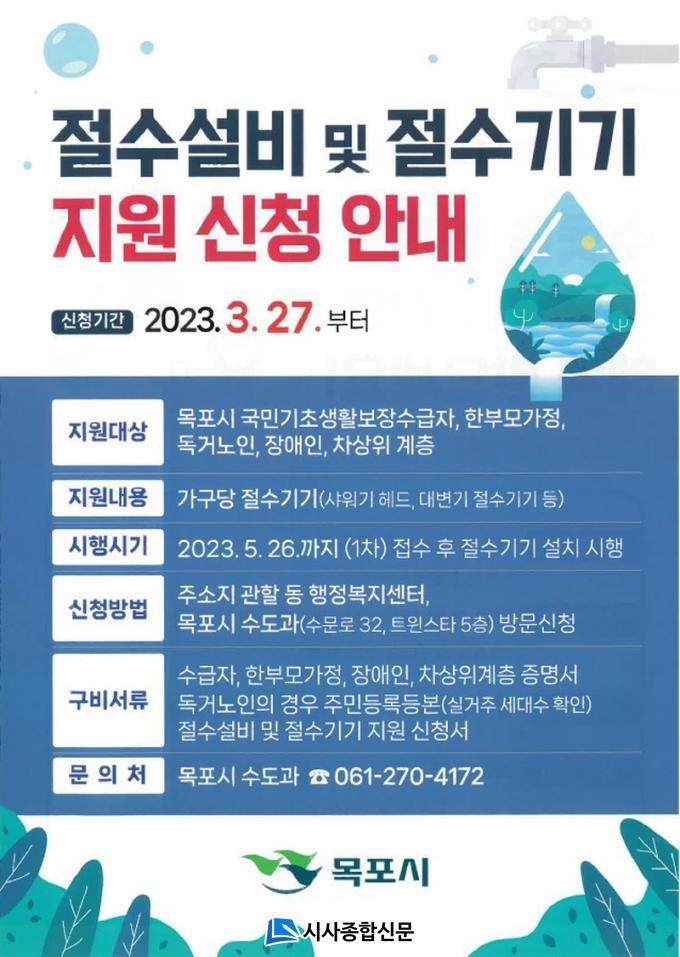 절수설비 및 절수기기
지원 신청 안내

신청기간 2023. 3. 27. 부터

지원대상
목포시 국민기초생활보장수급자, 한부모가정, 독거노인, 장애인, 차상위 계층

지원내용
가구당 절수기기(샤워기 헤드, 대변기 절수기기 등)

시행시기
2023. 5. 26.까지 (1차) 접수 후 절수기기 설치 시행

신청방법
주소지 관할 동 행정복지센터,
목포시 수도과(수문로 32, 트윈스타 5층) 방문신청

구비서류
수급자, 한부모가정, 장애인, 차상위계층 증명서
독거노인의 경우 주민등록등본(실거주 세대수 확인)
절수설비 및 절수기기 지원 신청서

문 의 처
목포시 수도과 ☎ 061-270-4172

목포시

시사종합신문